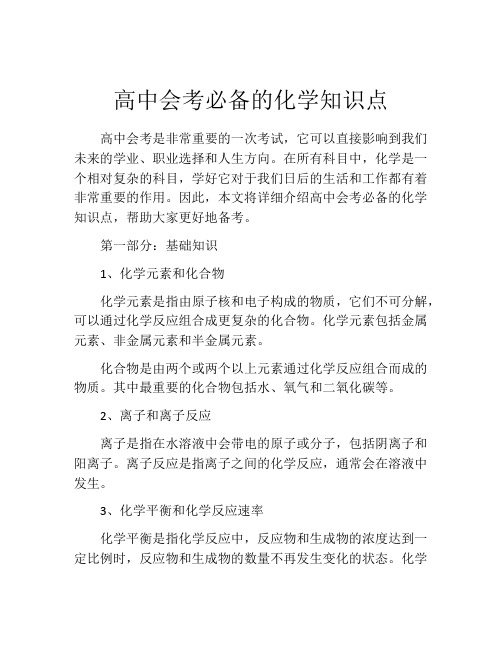 高中会考必备的化学知识点

高中会考是非常重要的一次考试，它可以直接影响到我们未来的学业、职业选择和人生方向。在所有科目中，化学是一个相对复杂的科目，学好它对于我们日后的生活和工作都有着非常重要的作用。因此，本文将详细介绍高中会考必备的化学知识点，帮助大家更好地备考。

第一部分：基础知识

1、化学元素和化合物

化学元素是指由原子核和电子构成的物质，它们不可分解，可以通过化学反应组合成更复杂的化合物。化学元素包括金属元素、非金属元素和半金属元素。

化合物是由两个或两个以上元素通过化学反应组合而成的物质。其中最重要的化合物包括水、氧气和二氧化碳等。

2、离子和离子反应

离子是指在水溶液中会带电的原子或分子，包括阴离子和阳离子。离子反应是指离子之间的化学反应，通常会在溶液中发生。

3、化学平衡和化学反应速率

化学平衡是指化学反应中，反应物和生成物的浓度达到一定比例时，反应物和生成物的数量不再发生变化的状态。化学